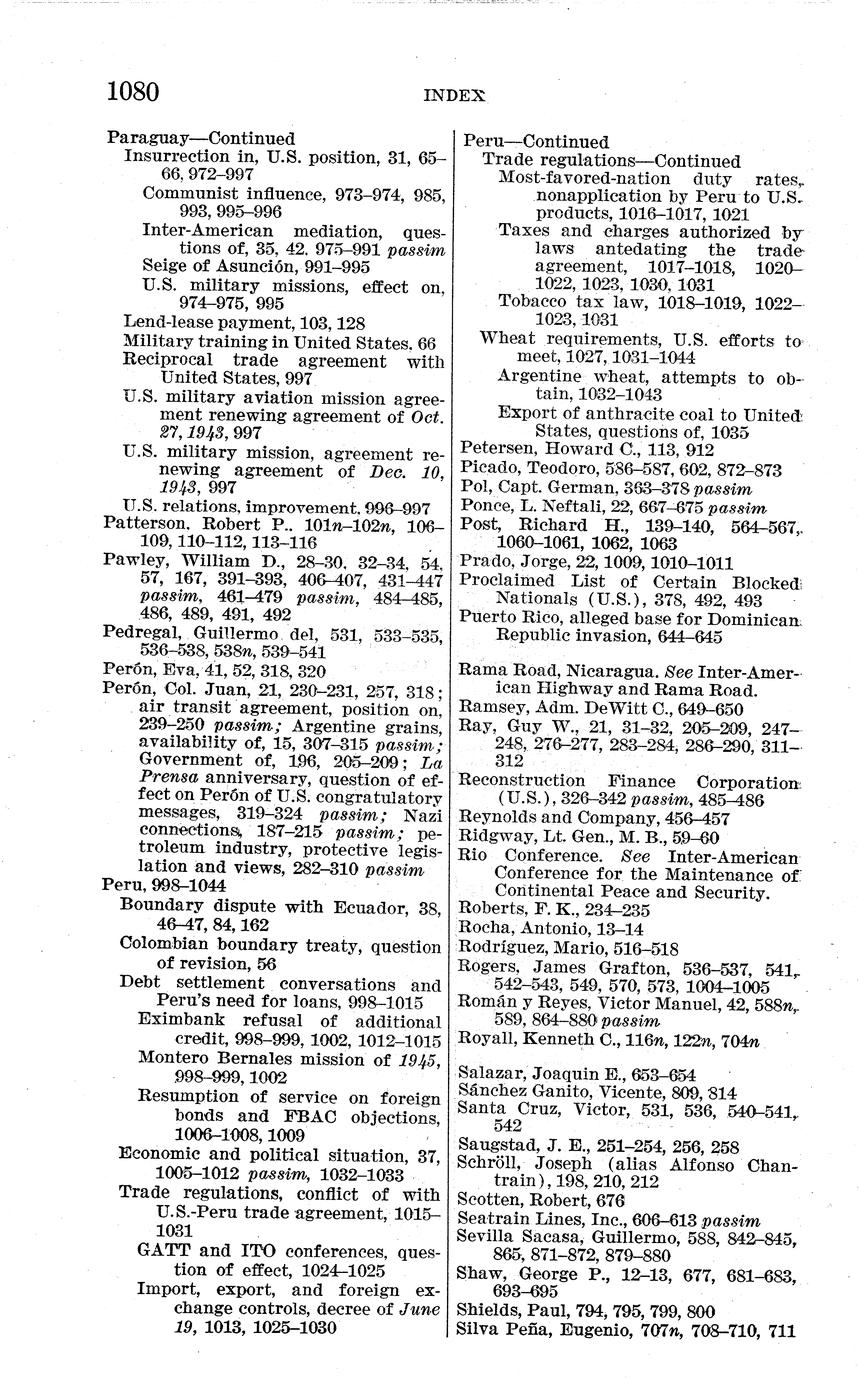 1080 INDEX

Paraguay—Continued
Insurrection in, U.S. position, 31, 65–66, 972–997
Communist influence, 973–974, 985, 993, 995–996
Inter-American mediation, questions of, 35, 42, 975–991 passim
Seige of Asunción, 991–995
U.S. military missions, effect on, 974–975, 995
Lend-lease payment, 103, 128
Military training in United States, 66
Reciprocal trade agreement with United States, 997
U.S. military aviation mission agreement renewing agreement of Oct. 27, 1943, 997
U.S. military mission, agreement renewing agreement of Dec. 10, 1943, 997
U.S. relations, improvement, 996–997
Patterson, Robert P., 101n–102n, 106–109, 110–112, 113–116
Pawley, William D., 28–30, 32–34, 54, 57, 167, 391–393, 406–407, 431–447 passim, 461–479 passim, 484–485, 486, 489, 491, 492
Pedregal, Guillermo del, 531, 533–535, 536–538, 538n, 539–541
Perón, Eva, 41, 52, 318, 320
Perón, Col. Juan, 21, 230–231, 257, 318; air transit agreement, position on, 239–250 passim; Argentine grains, availability of, 15, 307–315 passim; Government of, 196, 205–209; La Prensa anniversary, question of effect on Perón of U.S. congratulatory messages, 319–324 passim; Nazi connections, 187–215 passim; petroleum industry, protective legislation and views, 282–310 passim
Peru, 998–1044
Boundary dispute with Ecuador, 38, 46–47, 84, 162
Colombian boundary treaty, question of revision, 56
Debt settlement conversations and Peru's need for loans, 998–1015
Eximbank refusal of additional credit, 998–999, 1002, 1012–1015
Montero Bernales mission of 1945, 998–999, 1002
Resumption of service on foreign bonds and FBAC objections, 1006–1008, 1009
Economic and political situation, 37, 1005–1012 passim, 1032–1033
Trade regulations, conflict of with U.S.-Peru trade agreement, 1015–1031
GATT and ITO conferences, question of effect, 1024–1025
Import, export, and foreign exchange controls, decree of June 19, 1013, 1025–1030

Peru—Continued
Trade regulations—Continued
Most-favored-nation duty rates, nonapplication by Peru to U.S. products, 1016–1017, 1021
Taxes and charges authorized by laws antedating the trade agreement, 1017–1018, 1020–1022, 1023, 1030, 1031
Tobacco tax law, 1018–1019, 1022–1023, 1031
Wheat requirements, U.S. efforts to meet, 1027, 1031–1044
Argentine wheat, attempts to obtain, 1032–1043
Export of anthracite coal to United States, questions of, 1035
Petersen, Howard C., 113, 912
Picado, Teodoro, 586–587, 602, 872–873
Pol, Capt. German, 363–378 passim
Ponce, L. Neftali, 22, 667–675 passim
Post, Richard H., 139–140, 564–567, 1060–1061, 1062, 1063
Prado, Jorge, 22, 1009, 1010–1011
Proclaimed List of Certain Blocked Nationals (U.S.), 378, 492, 493
Puerto Rico, alleged base for Dominican Republic invasion, 644–645

Rama Road, Nicaragua. See Inter-American Highway and Rama Road.
Ramsey, Adm. DeWitt C., 649–650
Ray, Guy W., 21, 31–32, 205–209, 247–248, 276–277, 283–284, 286–290, 311–312
Reconstruction Finance Corporation (U.S.), 326–342 passim, 485–486
Reynolds and Company, 456–457
Ridgway, Lt. Gen., M. B., 59–60
Rio Conference. See Inter-American Conference for the Maintenance of Continental Peace and Security.
Roberts, F. K., 234–235
Rocha, Antonio, 13–14
Rodríguez, Mario, 516–518
Rogers, James Grafton, 536–537, 541, 542–543, 549, 570, 573, 1004–1005
Román y Reyes, Victor Manuel, 42, 588n, 589, 864–880 passim
Royall, Kenneth C., 116n, 122n, 704n

Salazar, Joaquin E., 653–654
Sánchez Ganito, Vicente, 809, 814
Santa Cruz, Victor, 531, 536, 540–541, 542
Saugstad, J. E., 251–254, 256, 258
Schröll, Joseph (alias Alfonso Chantrain), 198, 210, 212
Scotten, Robert, 676
Seatrain Lines, Inc., 606–613 passim
Sevilla Sacasa, Guillermo, 588, 842–845, 865, 871–872, 879–880
Shaw, George P., 12–13, 677, 681–683, 693–695
Shields, Paul, 794, 795, 799, 800
Silva Peña, Eugenio, 707n, 708–710, 711